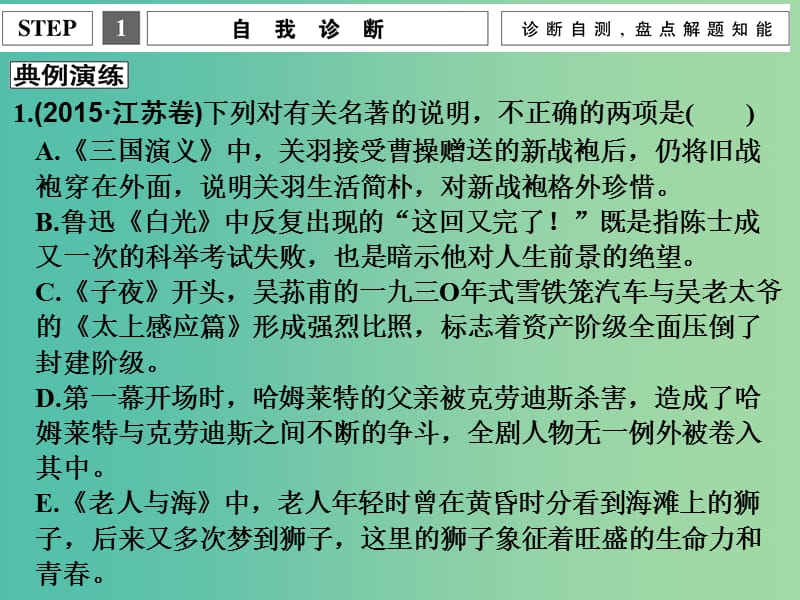 STEP 1 自我诊断 诊断自测，盘点解题知能

典例演练

1.(2015·江苏卷)下列对有关名著的说明，不正确的两项是(　　)

A.《三国演义》中，关羽接受曹操赠送的新战袍后，仍将旧战袍穿在外面，说明关羽生活简朴，对新战袍格外珍惜。

B.鲁迅《白光》中反复出现的“这回又完了！”既是指陈士成又一次的科举考试失败，也是暗示他对人生前景的绝望。

C.《子夜》开头，吴荪甫的一九三O年式雪铁笼汽车与吴老太爷的《太上感应篇》形成强烈比照，标志着资产阶级全面压倒了封建阶级。

D.第一幕开场时，哈姆莱特的父亲被克劳迪斯杀害，造成了哈姆莱特与克劳迪斯之间不断的争斗，全剧人物无一例外被卷入其中。

E.《老人与海》中，老人年轻时曾在黄昏时分看到海滩上的狮子，后来又多次梦到狮子，这里的狮子象征着旺盛的生命力和青春。